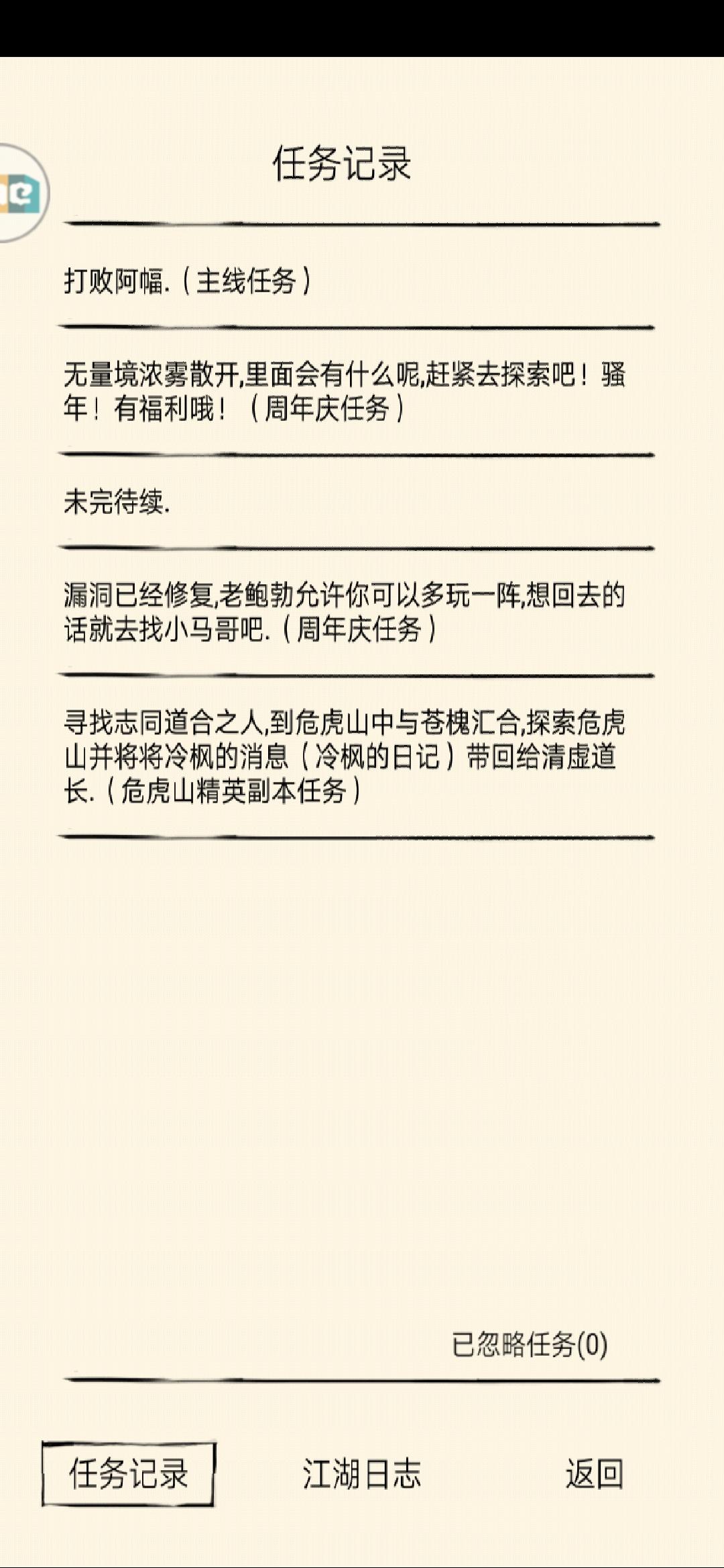 任务记录

打败阿幅.（主线任务）

无量境浓雾散开,里面会有什么呢,赶紧去探索吧！骚年！有福利哦！（周年庆任务）

未完待续.

漏洞已经修复,老鲍勃允许你可以多玩一阵,想回去的话就去找小马哥吧.（周年庆任务）

寻找志同道合之人,到危虎山中与苍槐汇合,探索危虎山并将将冷枫的消息（冷枫的日记）带回给清虚道长.（危虎山精英副本任务）

已忽略任务(0)

任务记录

江湖日志

返回